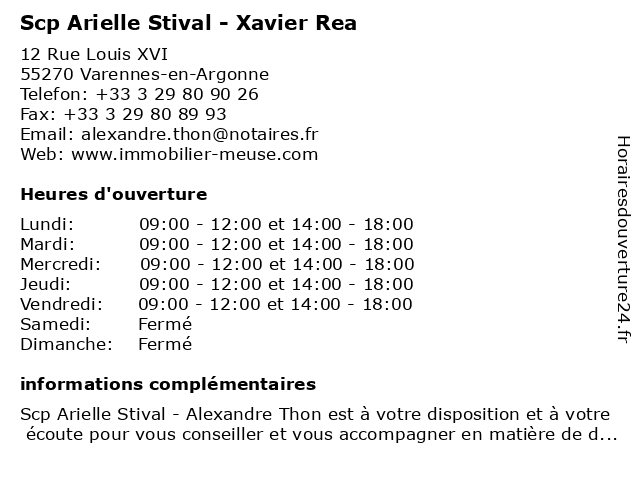 Scp Arielle Stival - Xavier Rea

12 Rue Louis XVI
55270 Varennes-en-Argonne
Telefon: +33 3 29 80 90 26
Fax: +33 3 29 80 89 93
Email: alexandre.thon@notaires.fr
Web: www.immobilier-meuse.com

Heures d'ouverture

| | |
|---|---|
| Lundi: | 09:00 - 12:00 et 14:00 - 18:00 |
| Mardi: | 09:00 - 12:00 et 14:00 - 18:00 |
| Mercredi: | 09:00 - 12:00 et 14:00 - 18:00 |
| Jeudi: | 09:00 - 12:00 et 14:00 - 18:00 |
| Vendredi: | 09:00 - 12:00 et 14:00 - 18:00 |
| Samedi: | Fermé |
| Dimanche: | Fermé |

informations complémentaires

Scp Arielle Stival - Alexandre Thon est à votre disposition et à votre écoute pour vous conseiller et vous accompagner en matière de d...

Horairesdouverture24.fr